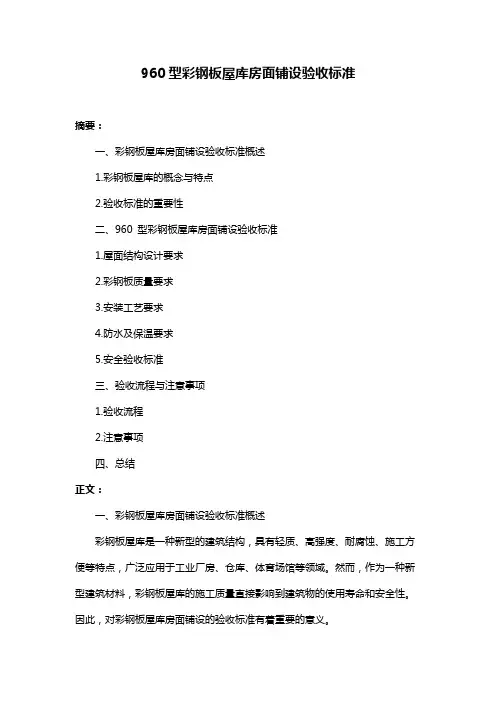 960 型彩钢板屋库房面铺设验收标准

摘要：

一、彩钢板屋库房面铺设验收标准概述

1.彩钢板屋库的概念与特点

2.验收标准的重要性

二、960 型彩钢板屋库房面铺设验收标准

1.屋面结构设计要求

2.彩钢板质量要求

3.安装工艺要求

4.防水及保温要求

5.安全验收标准

三、验收流程与注意事项

1.验收流程

2.注意事项

四、总结

正文：

一、彩钢板屋库房面铺设验收标准概述

彩钢板屋库是一种新型的建筑结构，具有轻质、高强度、耐腐蚀、施工方便等特点，广泛应用于工业厂房、仓库、体育场馆等领域。然而，作为一种新型建筑材料，彩钢板屋库的施工质量直接影响到建筑物的使用寿命和安全性。因此，对彩钢板屋库房面铺设的验收标准有着重要的意义。